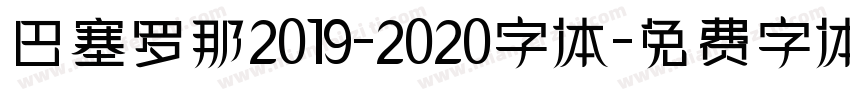 巴塞罗那2019-2020字体-免费字体